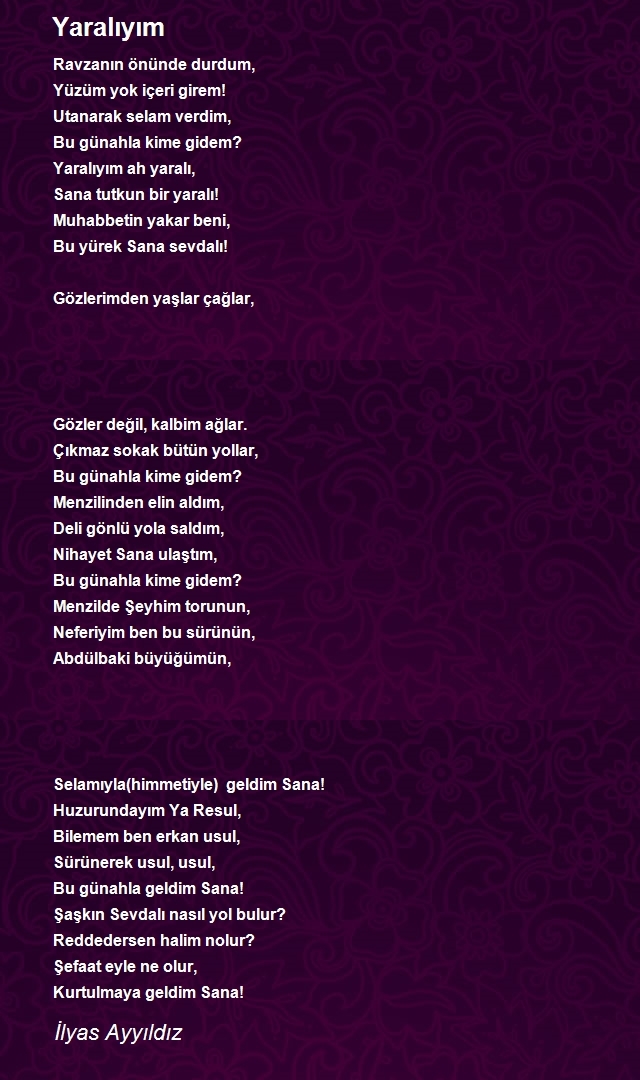 Yaralıyım

Ravzanın önünde durdum,
Yüzüm yok içeri girem!
Utanarak selam verdim,
Bu günahla kime gidem?
Yaralıyım ah yaralı,
Sana tutkun bir yaralı!
Muhabbetin yakar beni,
Bu yürek Sana sevdalı!

Gözlerimden yaşlar çağlar,

Gözler değil, kalbim ağlar.
Çıkmaz sokak bütün yollar,
Bu günahla kime gidem?
Menzilinden elin aldım,
Deli gönlü yola saldım,
Nihayet Sana ulaştım,
Bu günahla kime gidem?
Menzilde Şeyhim torunun,
Neferiyim ben bu sürünün,
Abdülbaki büyüğümün,

Selamıyla(himmetiyle) geldim Sana!
Huzurundayım Ya Resul,
Bilemem ben erkan usul,
Sürünerek usul, usul,
Bu günahla geldim Sana!
Şaşkın Sevdalı nasıl yol bulur?
Reddedersen halim nolur?
Şefaat eyle ne olur,
Kurtulmaya geldim Sana!

İlyas Ayyıldız